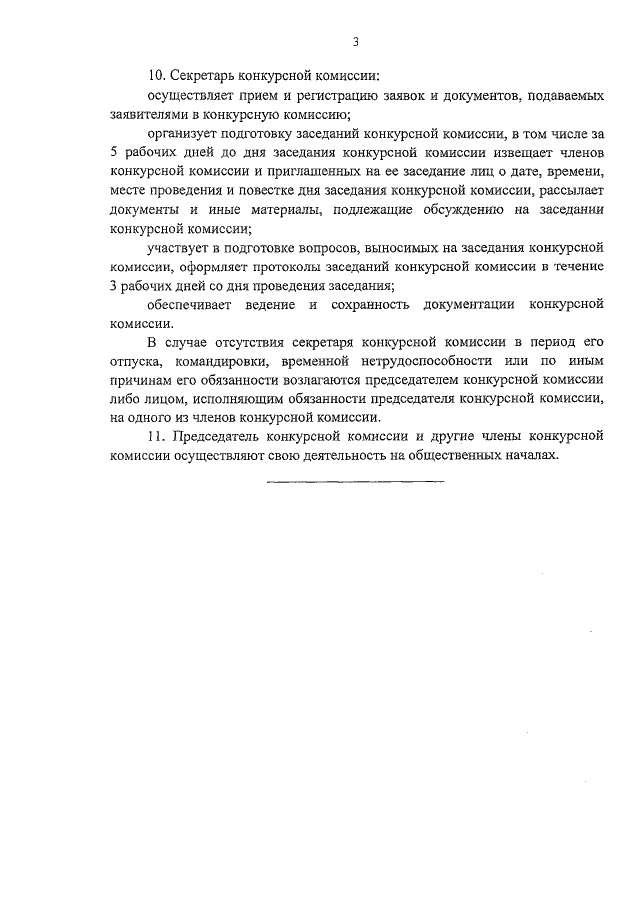 3

10. Секретарь конкурсной комиссии:

осуществляет прием и регистрацию заявок и документов, подаваемых заявителями в конкурсную комиссию;

организует подготовку заседаний конкурсной комиссии, в том числе за 5 рабочих дней до дня заседания конкурсной комиссии извещает членов конкурсной комиссии и приглашенных на ее заседание лиц о дате, времени, месте проведения и повестке дня заседания конкурсной комиссии, рассылает документы и иные материалы, подлежащие обсуждению на заседании конкурсной комиссии;

участвует в подготовке вопросов, выносимых на заседания конкурсной комиссии, оформляет протоколы заседаний конкурсной комиссии в течение 3 рабочих дней со дня проведения заседания;

обеспечивает ведение и сохранность документации конкурсной комиссии.

В случае отсутствия секретаря конкурсной комиссии в период его отпуска, командировки, временной нетрудоспособности или по иным причинам его обязанности возлагаются председателем конкурсной комиссии либо лицом, исполняющим обязанности председателя конкурсной комиссии, на одного из членов конкурсной комиссии.

11. Председатель конкурсной комиссии и другие члены конкурсной комиссии осуществляют свою деятельность на общественных началах.